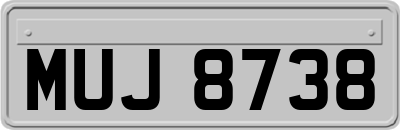 MUJ 8738